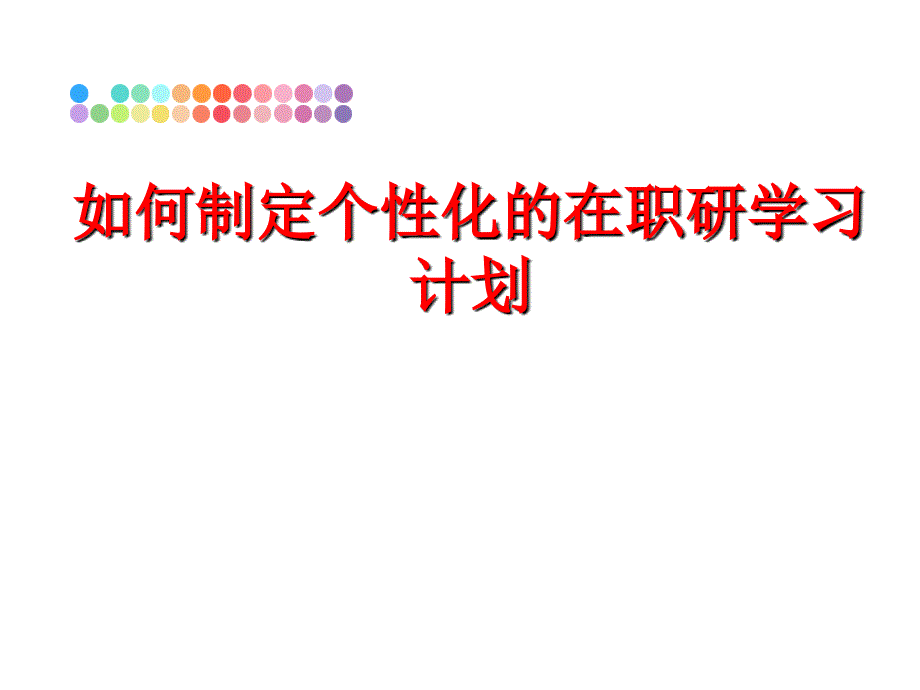 如何制定个性化的在职研学习计划